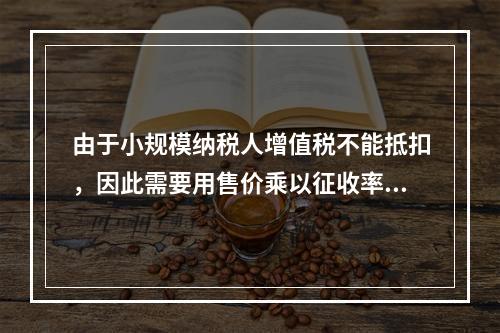 由于小规模纳税人增值税不能抵扣，因此需要用售价乘以征收率...